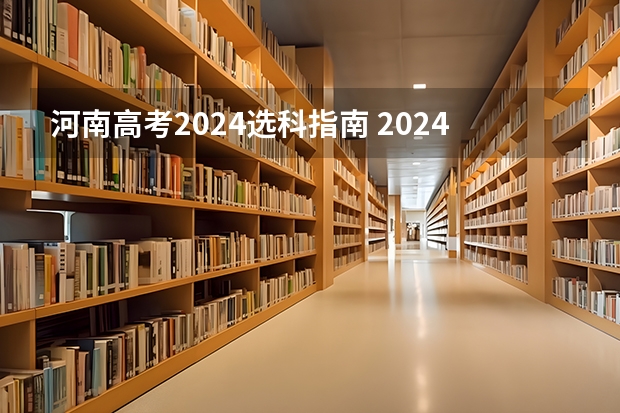 河南高考2024选科指南 2024